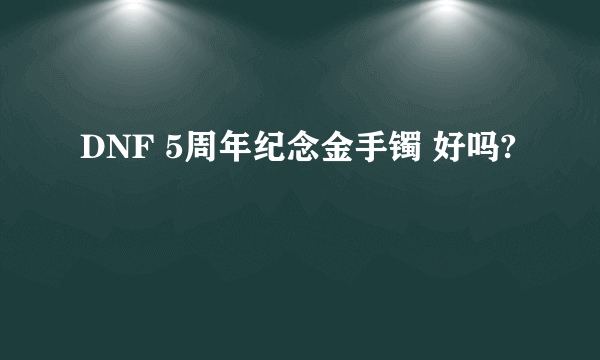 DNF 5周年纪念金手镯 好吗?